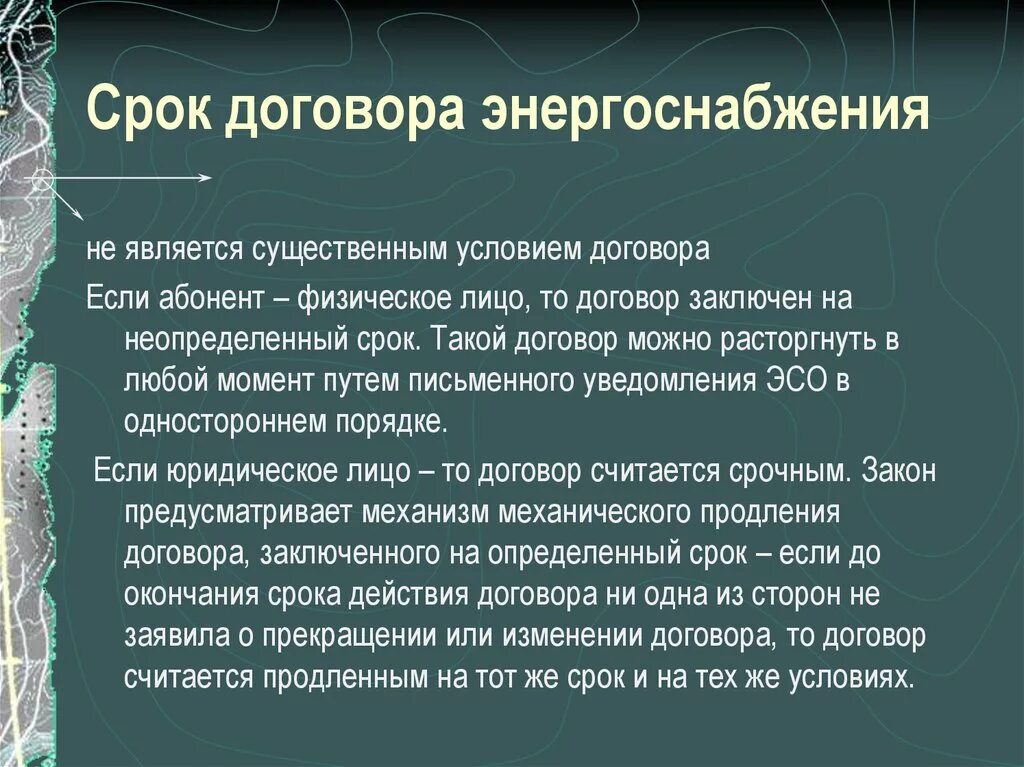 Срок договора энергоснабжения

не является существенным условием договора

Если абонент – физическое лицо, то договор заключен на неопределенный срок. Такой договор можно расторгнуть в любой момент путем письменного уведомления ЭСО в одностороннем порядке.

Если юридическое лицо – то договор считается срочным. Закон предусматривает механизм механического продления договора, заключенного на определенный срок – если до окончания срока действия договора ни одна из сторон не заявила о прекращении или изменении договора, то договор считается продленным на тот же срок и на тех же условиях.